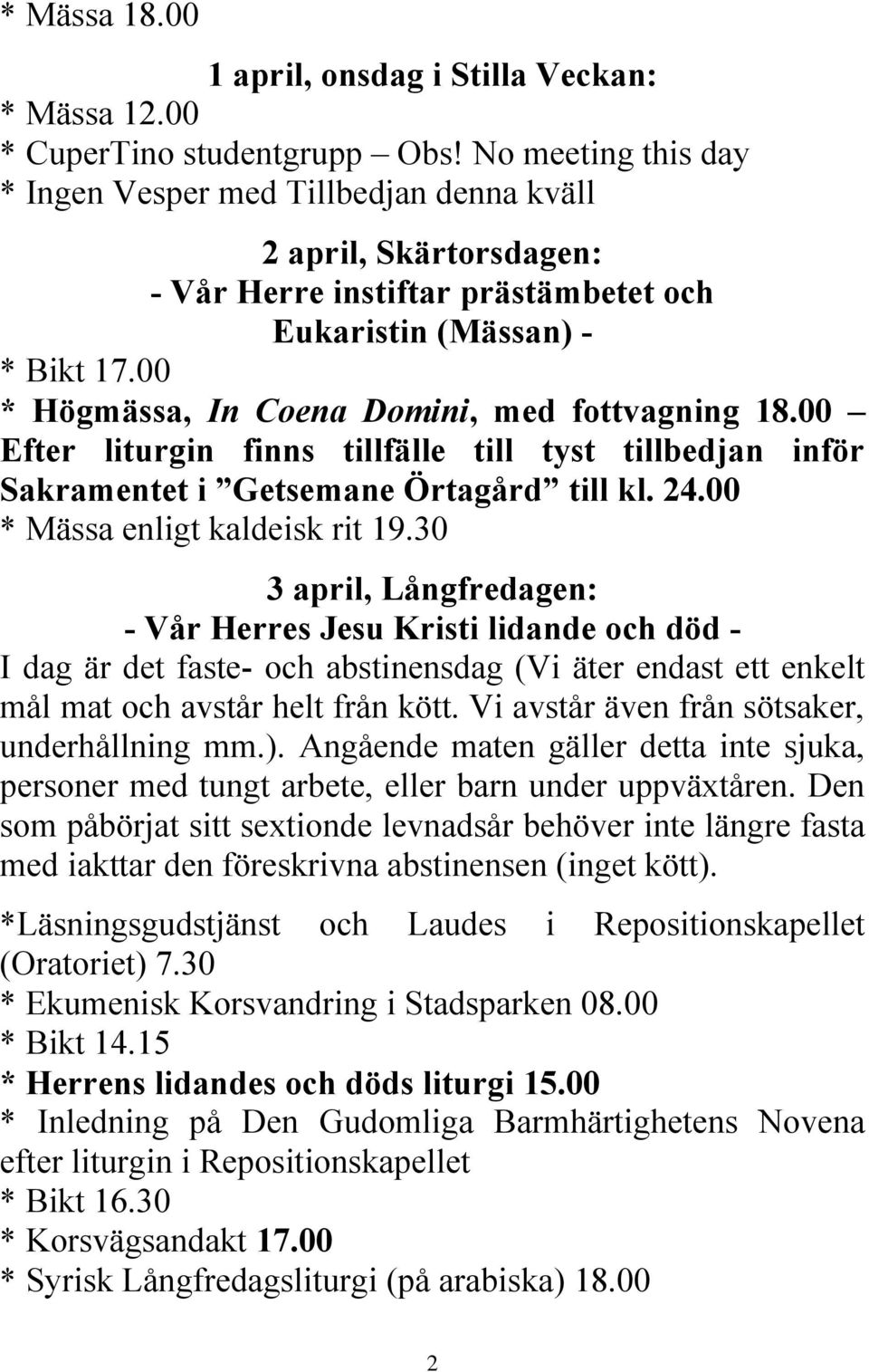 * Mässa 18.00

1 april, onsdag i Stilla Veckan:

* Mässa 12.00
* CuperTino studentgrupp – Obs! No meeting this day
* Ingen Vesper med Tillbedjan denna kväll

2 april, Skärtorsdagen:
- Vår Herre instiftar prästämbetet och Eukaristin (Mässan) -

* Bikt 17.00
* Högmässa, In Coena Domini, med fottvagning 18.00 – Efter liturgin finns tillfälle till tyst tillbedjan inför Sakramentet i ”Getsemane Örtagård” till kl. 24.00
* Mässa enligt kaldeisk rit 19.30

3 april, Långfredagen:
- Vår Herres Jesu Kristi lidande och död -

I dag är det faste- och abstinensdag (Vi äter endast ett enkelt mål mat och avstår helt från kött. Vi avstår även från sötsaker, underhållning mm.). Angående maten gäller detta inte sjuka, personer med tungt arbete, eller barn under uppväxtåren. Den som påbörjat sitt sextionde levnadsår behöver inte längre fasta med iakttar den föreskrivna abstinensen (inget kött).

*Läsningsgudstjänst och Laudes i Repositionskapellet (Oratoriet) 7.30
* Ekumenisk Korsvandring i Stadsparken 08.00
* Bikt 14.15
* Herrens lidandes och döds liturgi 15.00
* Inledning på Den Gudomliga Barmhärtighetens Novena efter liturgin i Repositionskapellet
* Bikt 16.30
* Korsvägsandakt 17.00
* Syrisk Långfredagsliturgi (på arabiska) 18.00

2